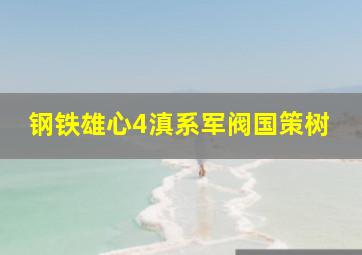 钢铁雄心4滇系军阀国策树